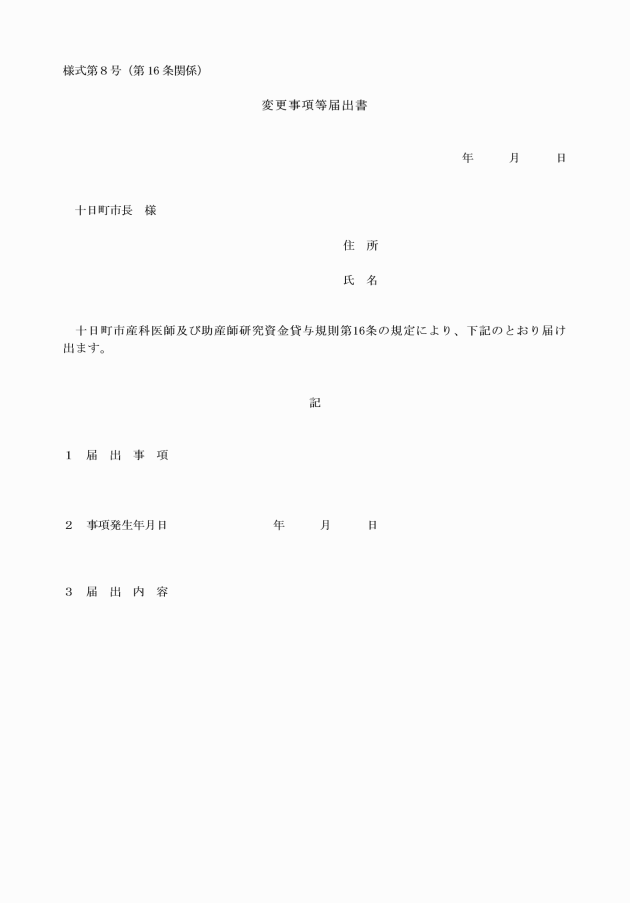 様式第８号（第16条関係）

変更事項等届出書

年　　月　　日

十日町市長　様

住　所

氏　名

十日町市産科医師及び助産師研究資金貸与規則第16条の規定により、下記のとおり届け出ます。

記

１　届　出　事　項

２　事項発生年月日　　　　　　年　　月　　日

３　届　出　内　容